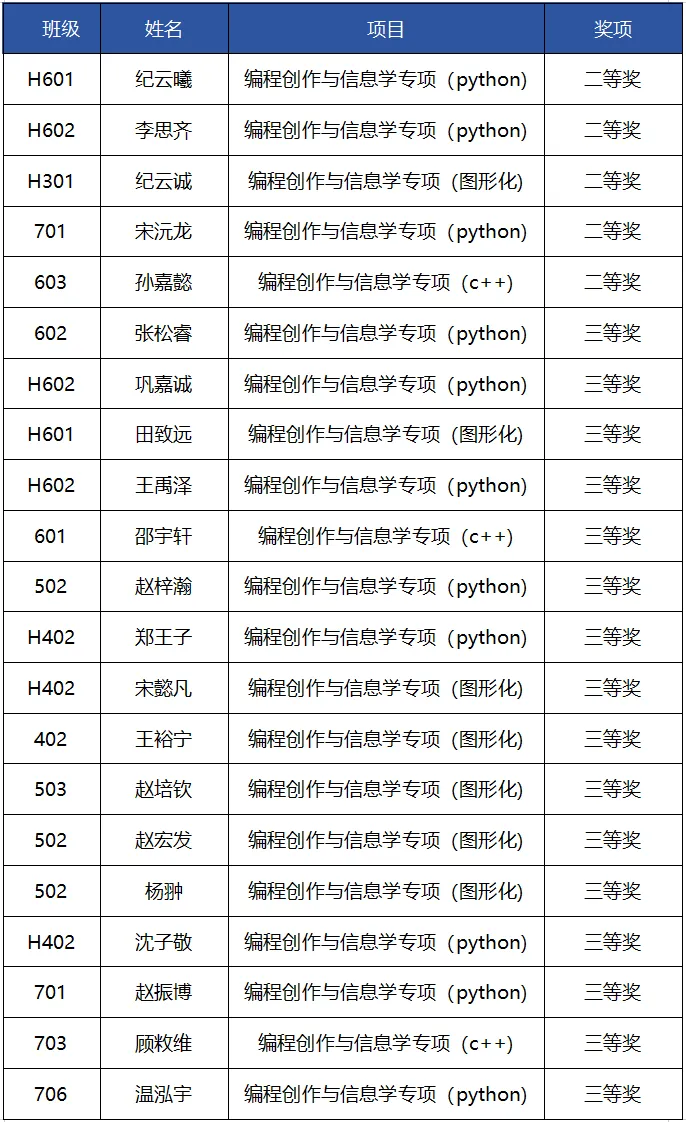 | 班级 | 姓名 | 项目 | 奖项 |
|---|---|---|---|
| H601 | 纪云曦 | 编程创作与信息学专项（python) | 二等奖 |
| H602 | 李思齐 | 编程创作与信息学专项（python) | 二等奖 |
| H301 | 纪云诚 | 编程创作与信息学专项（图形化) | 二等奖 |
| 701 | 宋沅龙 | 编程创作与信息学专项（python) | 二等奖 |
| 603 | 孙嘉懿 | 编程创作与信息学专项（c++) | 二等奖 |
| 602 | 张松睿 | 编程创作与信息学专项（python) | 三等奖 |
| H602 | 巩嘉诚 | 编程创作与信息学专项（python) | 三等奖 |
| H601 | 田致远 | 编程创作与信息学专项（图形化) | 三等奖 |
| H602 | 王禹泽 | 编程创作与信息学专项（python) | 三等奖 |
| 601 | 邵宇轩 | 编程创作与信息学专项（c++) | 三等奖 |
| 502 | 赵梓瀚 | 编程创作与信息学专项（python) | 三等奖 |
| H402 | 郑王子 | 编程创作与信息学专项（python) | 三等奖 |
| H402 | 宋懿凡 | 编程创作与信息学专项（图形化) | 三等奖 |
| 402 | 王裕宁 | 编程创作与信息学专项（图形化) | 三等奖 |
| 503 | 赵培钦 | 编程创作与信息学专项（图形化) | 三等奖 |
| 502 | 赵宏发 | 编程创作与信息学专项（图形化) | 三等奖 |
| 502 | 杨翀 | 编程创作与信息学专项（图形化) | 三等奖 |
| H402 | 沈子敬 | 编程创作与信息学专项（python) | 三等奖 |
| 701 | 赵振博 | 编程创作与信息学专项（python) | 三等奖 |
| 703 | 顾敉维 | 编程创作与信息学专项（c++) | 三等奖 |
| 706 | 温泓宇 | 编程创作与信息学专项（python) | 三等奖 |